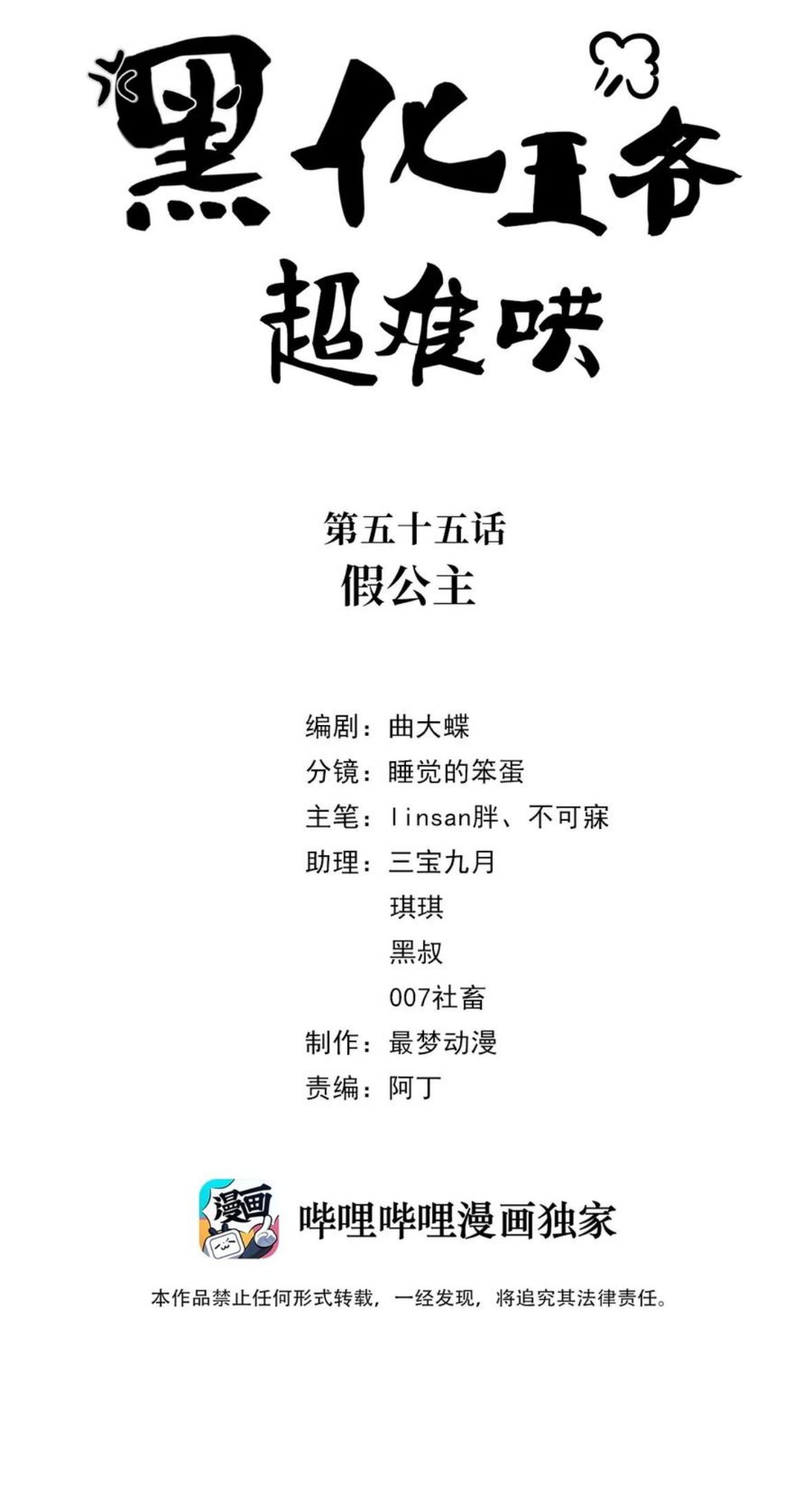 黑化王爷
超难哄

第五十五话
假公主

编剧：曲大蝶
分镜：睡觉的笨蛋
主笔：linsan胖、不可寐
助理：三宝九月
琪琪
黑叔
007社畜
制作：最梦动漫
责编：阿丁

漫画

哔哩哔哩漫画独家

本作品禁止任何形式转载，一经发现，将追究其法律责任。